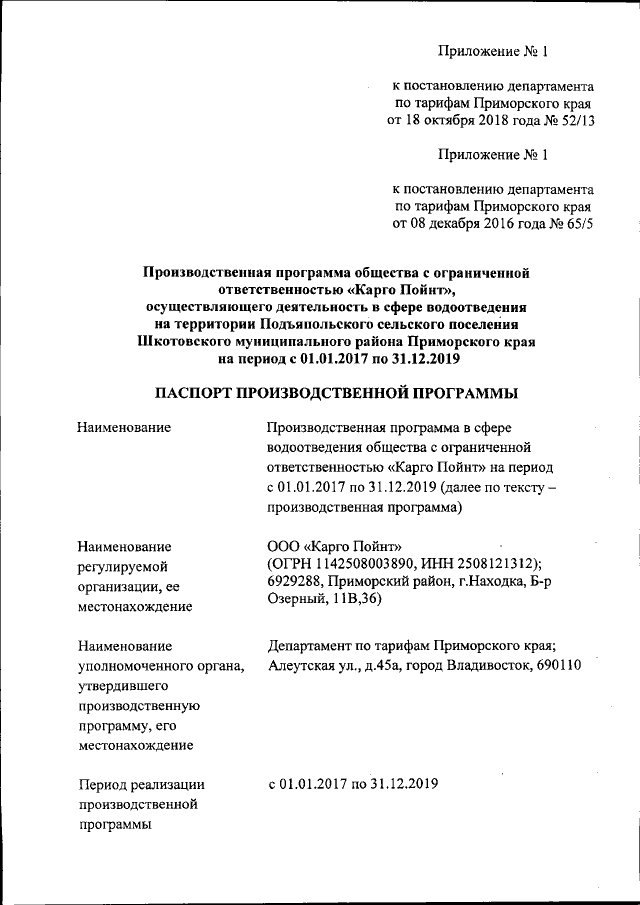 Приложение № 1

к постановлению департамента по тарифам Приморского края от 18 октября 2018 года № 52/13

Приложение № 1

к постановлению департамента по тарифам Приморского края от 08 декабря 2016 года № 65/5

Производственная программа общества с ограниченной ответственностью «Карго Пойнт», осуществляющего деятельность в сфере водоотведения на территории Подъяпольского сельского поселения Шкотовского муниципального района Приморского края на период с 01.01.2017 по 31.12.2019

ПАСПОРТ ПРОИЗВОДСТВЕННОЙ ПРОГРАММЫ

| | |
|---|---|
| Наименование | Производственная программа в сфере водоотведения общества с ограниченной ответственностью «Карго Пойнт» на период с 01.01.2017 по 31.12.2019 (далее по тексту – производственная программа) |
| Наименование регулируемой организации, ее местонахождение | ООО «Карго Пойнт» (ОГРН 1142508003890, ИНН 2508121312); 6929288, Приморский район, г.Находка, Б-р Озерный, 11В,36) |
| Наименование уполномоченного органа, утвердившего производственную программу, его местонахождение | Департамент по тарифам Приморского края; Алеутская ул., д.45а, город Владивосток, 690110 |
| Период реализации производственной программы | с 01.01.2017 по 31.12.2019 |